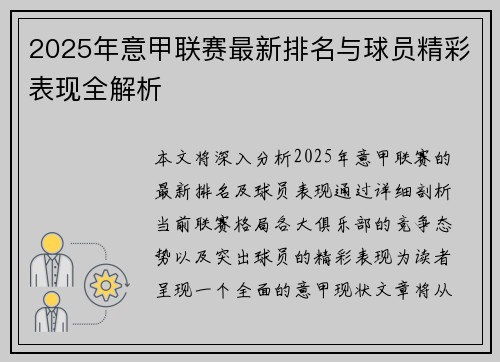 2025年意甲联赛最新排名与球员精彩表现全解析

本文将深入分析2025年意甲联赛的最新排名及球员表现通过详细剖析当前联赛格局各大俱乐部的竞争态势以及突出球员的精彩表现为读者呈现一个全面的意甲现状文章将从